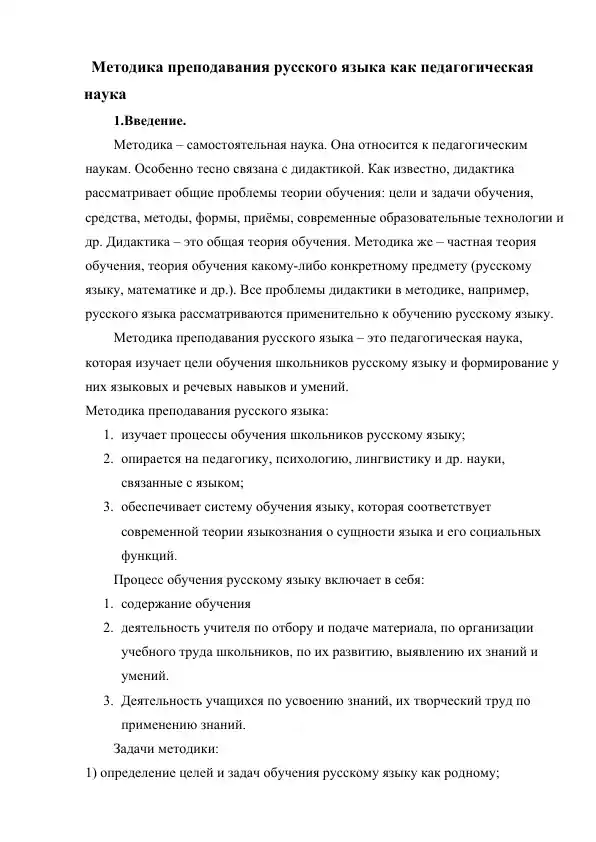 Методика преподавания русского языка как педагогическая наука

1.Введение.

Методика – самостоятельная наука. Она относится к педагогическим наукам. Особенно тесно связана с дидактикой. Как известно, дидактика рассматривает общие проблемы теории обучения: цели и задачи обучения, средства, методы, формы, приёмы, современные образовательные технологии и др. Дидактика – это общая теория обучения. Методика же – частная теория обучения, теория обучения какому-либо конкретному предмету (русскому языку, математике и др.). Все проблемы дидактики в методике, например, русского языка рассматриваются применительно к обучению русскому языку.

Методика преподавания русского языка – это педагогическая наука, которая изучает цели обучения школьников русскому языку и формирование у них языковых и речевых навыков и умений.

Методика преподавания русского языка:

1. изучает процессы обучения школьников русскому языку;
2. опирается на педагогику, психологию, лингвистику и др. науки, связанные с языком;
3. обеспечивает систему обучения языку, которая соответствует современной теории языкознания о сущности языка и его социальных функций.

Процесс обучения русскому языку включает в себя:

1. содержание обучения
2. деятельность учителя по отбору и подаче материала, по организации учебного труда школьников, по их развитию, выявлению их знаний и умений.
3. Деятельность учащихся по усвоению знаний, их творческий труд по применению знаний.

Задачи методики:

1) определение целей и задач обучения русскому языку как родному;